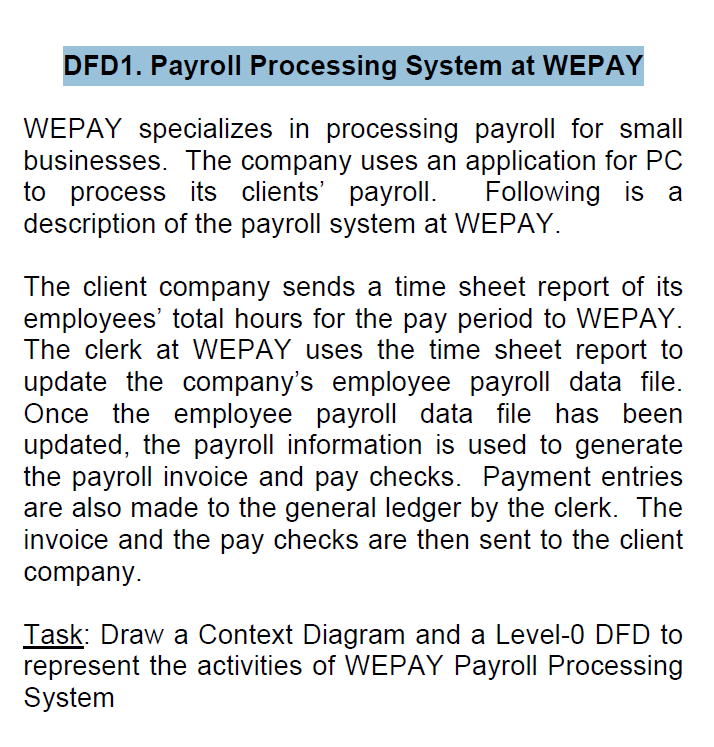 DFD1. Payroll Processing System at WEPAY

WEPAY specializes in processing payroll for small businesses. The company uses an application for PC to process its clients' payroll. Following is a description of the payroll system at WEPAY.

The client company sends a time sheet report of its employees' total hours for the pay period to WEPAY. The clerk at WEPAY uses the time sheet report to update the company's employee payroll data file. Once the employee payroll data file has been updated, the payroll information is used to generate the payroll invoice and pay checks. Payment entries are also made to the general ledger by the clerk. The invoice and the pay checks are then sent to the client company.

Task: Draw a Context Diagram and a Level-0 DFD to represent the activities of WEPAY Payroll Processing System